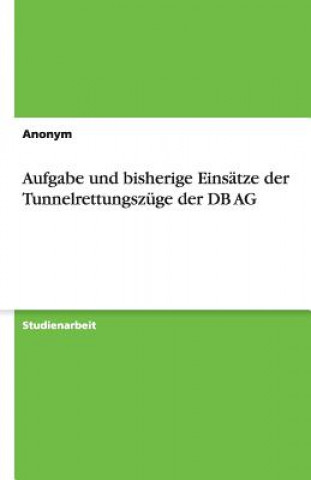 Anonym

Aufgabe und bisherige Einsätze der Tunnelrettungszüge der DB AG

Studienarbeit